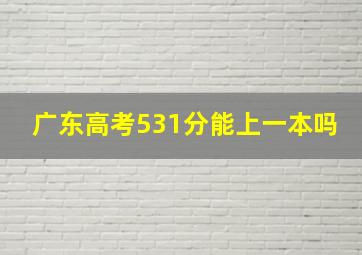 广东高考531分能上一本吗